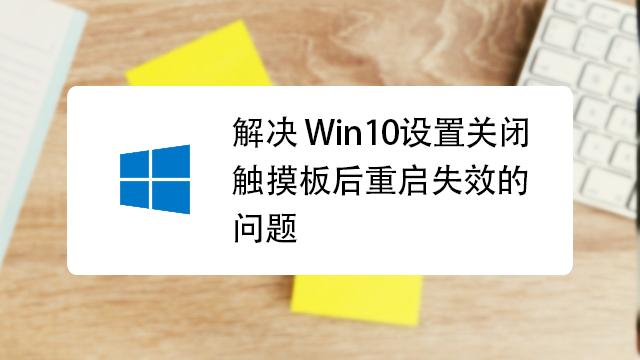 解决 Win10设置关闭触摸板后重启失效的问题